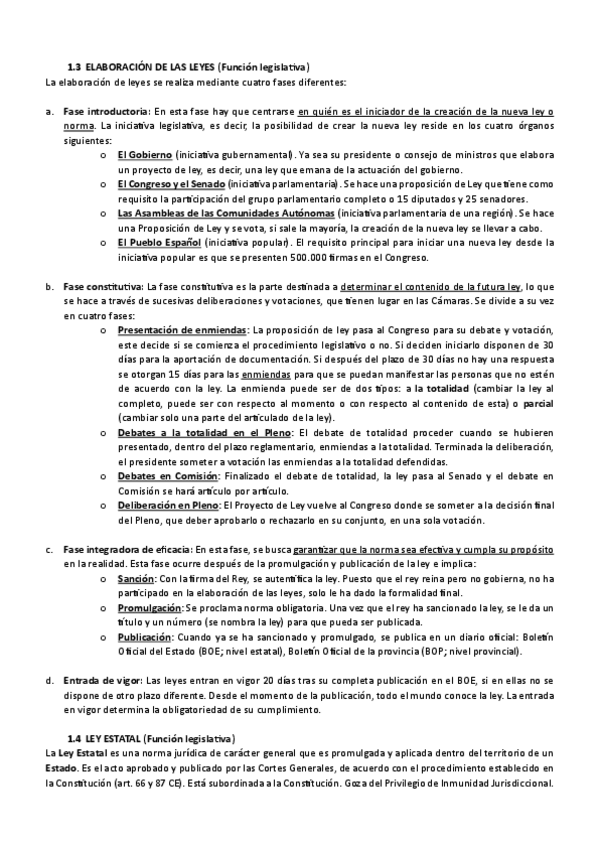 1.3 ELABORACIÓN DE LAS LEYES (Función legislativa)
La elaboración de leyes se realiza mediante cuatro fases diferentes:

a. Fase introductoria: En esta fase hay que centrarse en quién es el iniciador de la creación de la nueva ley o norma. La iniciativa legislativa, es decir, la posibilidad de crear la nueva ley reside en los cuatro órganos siguientes:
o El Gobierno (iniciativa gubernamental). Ya sea su presidente o consejo de ministros que elabora un proyecto de ley, es decir, una ley que emana de la actuación del gobierno.
o El Congreso y el Senado (iniciativa parlamentaria). Se hace una proposición de Ley que tiene como requisito la participación del grupo parlamentario completo o 15 diputados y 25 senadores.
o Las Asambleas de las Comunidades Autónomas (iniciativa parlamentaria de una región). Se hace una Proposición de Ley y se vota, si sale la mayoría, la creación de la nueva ley se llevar a cabo.
o El Pueblo Español (iniciativa popular). El requisito principal para iniciar una nueva ley desde la iniciativa popular es que se presenten 500.000 firmas en el Congreso.

b. Fase constitutiva: La fase constitutiva es la parte destinada a determinar el contenido de la futura ley, lo que se hace a través de sucesivas deliberaciones y votaciones, que tienen lugar en las Cámaras. Se divide a su vez en cuatro fases:
o Presentación de enmiendas: La proposición de ley pasa al Congreso para su debate y votación, este decide si se comienza el procedimiento legislativo o no. Si deciden iniciarlo disponen de 30 días para la aportación de documentación. Si después del plazo de 30 días no hay una respuesta se otorgan 15 días para las enmiendas para que se puedan manifestar las personas que no estén de acuerdo con la ley. La enmienda puede ser de dos tipos: a la totalidad (cambiar la ley al completo, puede ser con respecto al momento o con respecto al contenido de esta) o parcial (cambiar solo una parte del articulado de la ley).
o Debates a la totalidad en el Pleno: El debate de totalidad proceder cuando se hubieren presentado, dentro del plazo reglamentario, enmiendas a la totalidad. Terminada la deliberación, el presidente someter a votación las enmiendas a la totalidad defendidas.
o Debates en Comisión: Finalizado el debate de totalidad, la ley pasa al Senado y el debate en Comisión se hará artículo por artículo.
o Deliberación en Pleno: El Proyecto de Ley vuelve al Congreso donde se someter a la decisión final del Pleno, que deber aprobarlo o rechazarlo en su conjunto, en una sola votación.

c. Fase integradora de eficacia: En esta fase, se busca garantizar que la norma sea efectiva y cumpla su propósito en la realidad. Esta fase ocurre después de la promulgación y publicación de la ley e implica:
o Sanción: Con la firma del Rey, se autentifica la ley. Puesto que el rey reina pero no gobierna, no ha participado en la elaboración de las leyes, solo le ha dado la formalidad final.
o Promulgación: Se proclama norma obligatoria. Una vez que el rey ha sancionado la ley, se le da un título y un número (se nombra la ley) para que pueda ser publicada.
o Publicación: Cuando ya se ha sancionado y promulgado, se publica en un diario oficial: Boletín Oficial del Estado (BOE; nivel estatal), Boletín Oficial de la provincia (BOP; nivel provincial).

d. Entrada de vigor: Las leyes entran en vigor 20 días tras su completa publicación en el BOE, si en ellas no se dispone de otro plazo diferente. Desde el momento de la publicación, todo el mundo conoce la ley. La entrada en vigor determina la obligatoriedad de su cumplimiento.

1.4 LEY ESTATAL (Función legislativa)
La Ley Estatal es una norma jurídica de carácter general que es promulgada y aplicada dentro del territorio de un Estado. Es el acto aprobado y publicado por las Cortes Generales, de acuerdo con el procedimiento establecido en la Constitución (art. 66 y 87 CE). Está subordinada a la Constitución. Goza del Privilegio de Inmunidad Jurisdiccional.